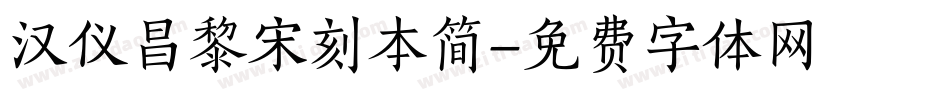 汉仪昌黎宋刻本简-免费字体网